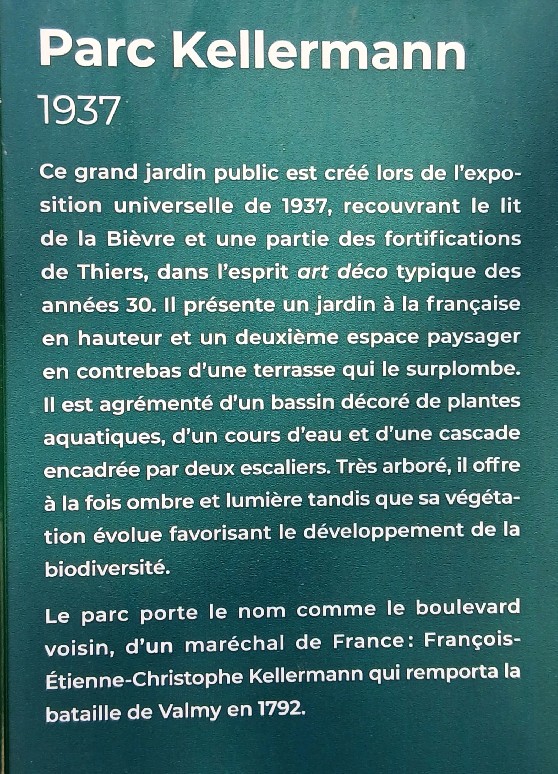 Parc Kellermann

1937

Ce grand jardin public est créé lors de l'exposition universelle de 1937, recouvrant le lit de la Bièvre et une partie des fortifications de Thiers, dans l'esprit art déco typique des années 30. Il présente un jardin à la française en hauteur et un deuxième espace paysager en contrebas d'une terrasse qui le surplombe. Il est agrémenté d'un bassin décoré de plantes aquatiques, d'un cours d'eau et d'une cascade encadrée par deux escaliers. Très arboré, il offre à la fois ombre et lumière tandis que sa végétation évolue favorisant le développement de la biodiversité.

Le parc porte le nom comme le boulevard voisin, d'un maréchal de France: François-Étienne-Christophe Kellermann qui remporta la bataille de Valmy en 1792.